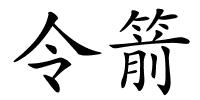 令箭